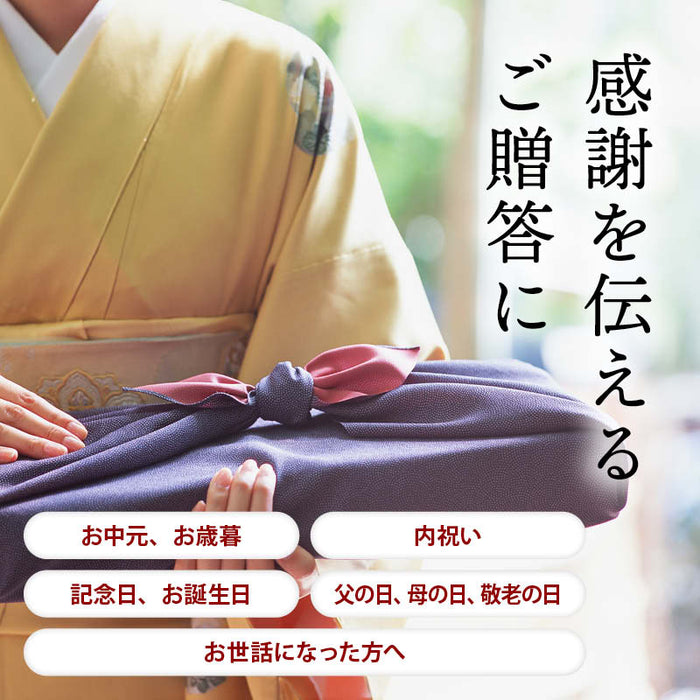 感謝を伝える
ご贈答に

お中元、お歳暮

内祝い

記念日、お誕生日

父の日、母の日、敬老の日

お世話になった方へ